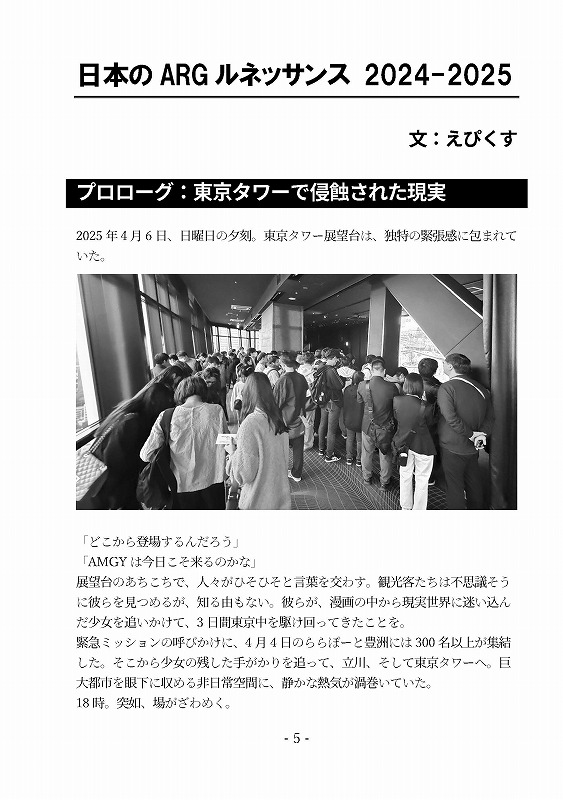 日本のARGルネッサンス 2024-2025

文：えぴくす

プロローグ：東京タワーで侵蝕された現実

2025年4月6日、日曜日の夕刻。東京タワー展望台は、独特の緊張感に包まれていた。

「どこから登場するんだろう」

「AMGYは今日こそ来るのかな」

展望台のあちこちで、人々がひそひそと言葉を交わす。観光客たちは不思議そうに彼らを見つめるが、知る由もない。彼らが、漫画の中から現実世界に迷い込んだ少女を追いかけて、3日間東京中を駆け回ってきたことを。

緊急ミッションの呼びかけに、4月4日のららぽーと豊洲には300名以上が集結した。そこから少女の残した手がかりを追って、立川、そして東京タワーへ。巨大都市を眼下に収める非日常空間に、静かな熱気が渦巻いていた。

18時。突如、場がざわめく。

- 5 -